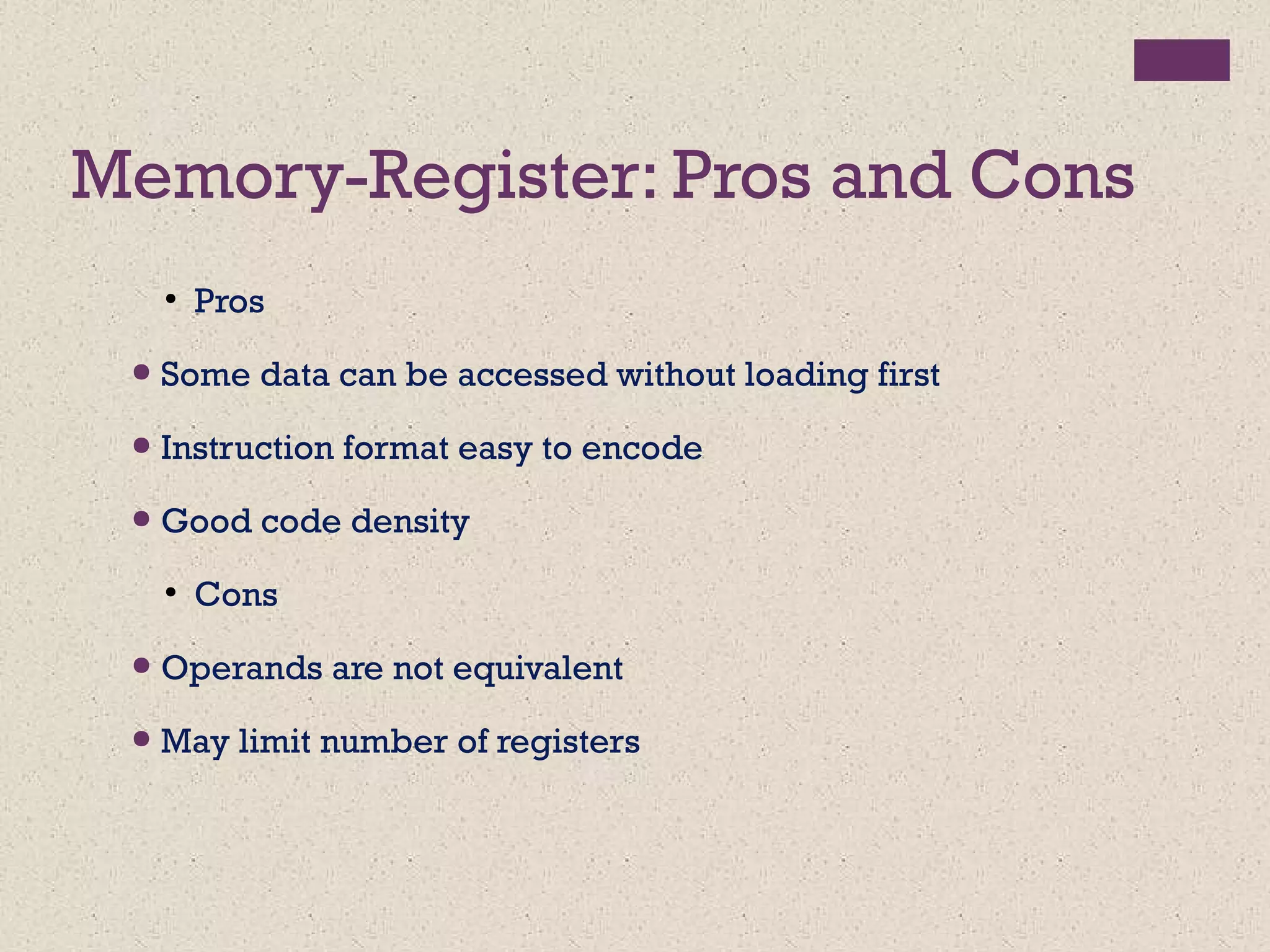 Memory-Register: Pros and Cons

• Pros

• Some data can be accessed without loading first

• Instruction format easy to encode

• Good code density

• Cons

• Operands are not equivalent

• May limit number of registers